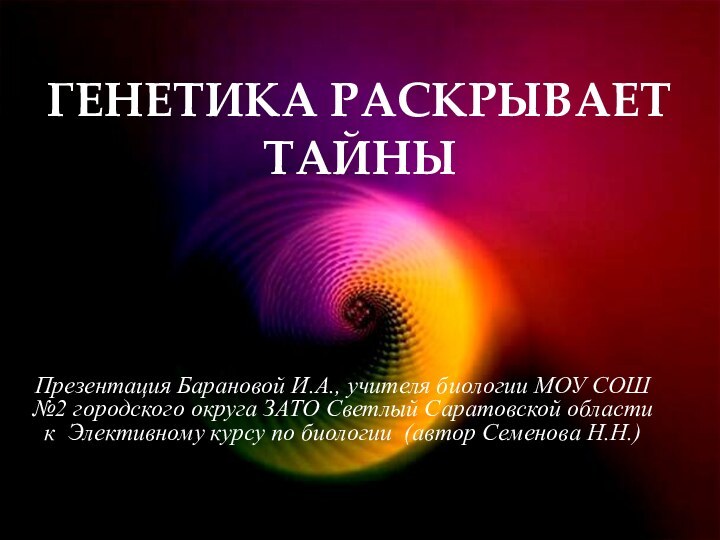 ГЕНЕТИКА РАСКРЫВАЕТ ТАЙНЫ

Презентация Барановой И.А., учителя биологии МОУ СОШ №2 городского округа ЗАТО Светлый Саратовской области к Элективному курсу по биологии (автор Семенова Н.Н.)